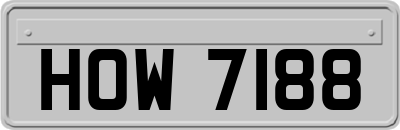 HOW 7188